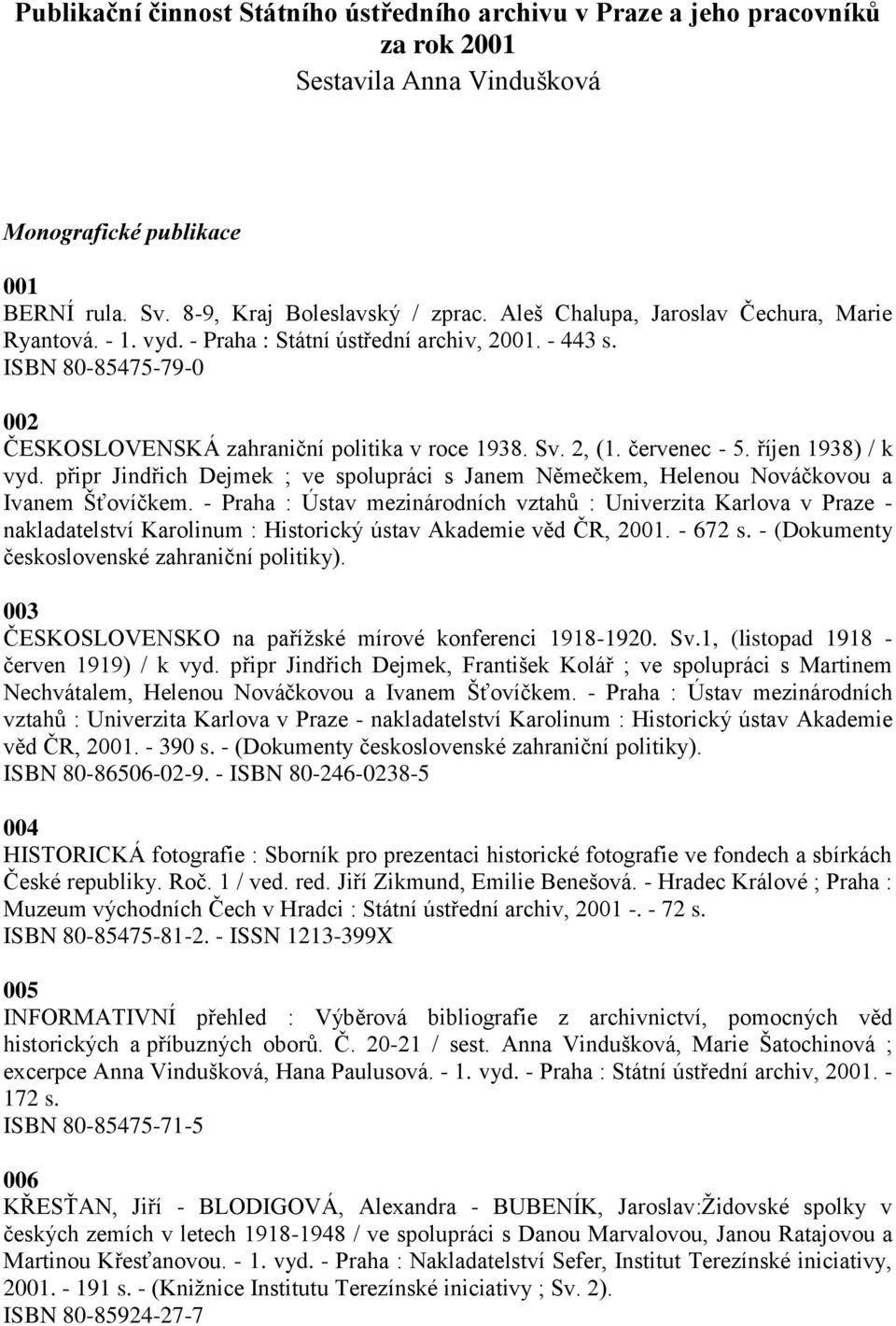 Publikační činnost Státního ústředního archivu v Praze a jeho pracovníků za rok 2001
Sestavila Anna Vindušková

Monografické publikace

001
BERNÍ rula. Sv. 8-9, Kraj Boleslavský / zprac. Aleš Chalupa, Jaroslav Čechura, Marie Ryantová. - 1. vyd. - Praha : Státní ústřední archiv, 2001. - 443 s.
ISBN 80-85475-79-0

002
ČESKOSLOVENSKÁ zahraniční politika v roce 1938. Sv. 2, (1. červenec - 5. říjen 1938) / k vyd. připr Jindřich Dejmek ; ve spolupráci s Janem Němečkem, Helenou Nováčkovou a Ivanem Šťovíčkem. - Praha : Ústav mezinárodních vztahů : Univerzita Karlova v Praze - nakladatelství Karolinum : Historický ústav Akademie věd ČR, 2001. - 672 s. - (Dokumenty československé zahraniční politiky).

003
ČESKOSLOVENSKO na pařížské mírové konferenci 1918-1920. Sv.1, (listopad 1918 - červen 1919) / k vyd. připr Jindřich Dejmek, František Kolář ; ve spolupráci s Martinem Nechvátalem, Helenou Nováčkovou a Ivanem Šťovíčkem. - Praha : Ústav mezinárodních vztahů : Univerzita Karlova v Praze - nakladatelství Karolinum : Historický ústav Akademie věd ČR, 2001. - 390 s. - (Dokumenty československé zahraniční politiky).
ISBN 80-86506-02-9. - ISBN 80-246-0238-5

004
HISTORICKÁ fotografie : Sborník pro prezentaci historické fotografie ve fondech a sbírkách České republiky. Roč. 1 / ved. red. Jiří Zikmund, Emilie Benešová. - Hradec Králové ; Praha : Muzeum východních Čech v Hradci : Státní ústřední archiv, 2001 -. - 72 s.
ISBN 80-85475-81-2. - ISSN 1213-399X

005
INFORMATIVNÍ přehled : Výběrová bibliografie z archivnictví, pomocných věd historických a příbuzných oborů. Č. 20-21 / sest. Anna Vindušková, Marie Šatochinová ; excerpce Anna Vindušková, Hana Paulusová. - 1. vyd. - Praha : Státní ústřední archiv, 2001. - 172 s.
ISBN 80-85475-71-5

006
KŘESŤAN, Jiří - BLODIGOVÁ, Alexandra - BUBENÍK, Jaroslav:Židovské spolky v českých zemích v letech 1918-1948 / ve spolupráci s Danou Marvalovou, Janou Ratajovou a Martinou Křesťanovou. - 1. vyd. - Praha : Nakladatelství Sefer, Institut Terezínské iniciativy, 2001. - 191 s. - (Knižnice Institutu Terezínské iniciativy ; Sv. 2).
ISBN 80-85924-27-7